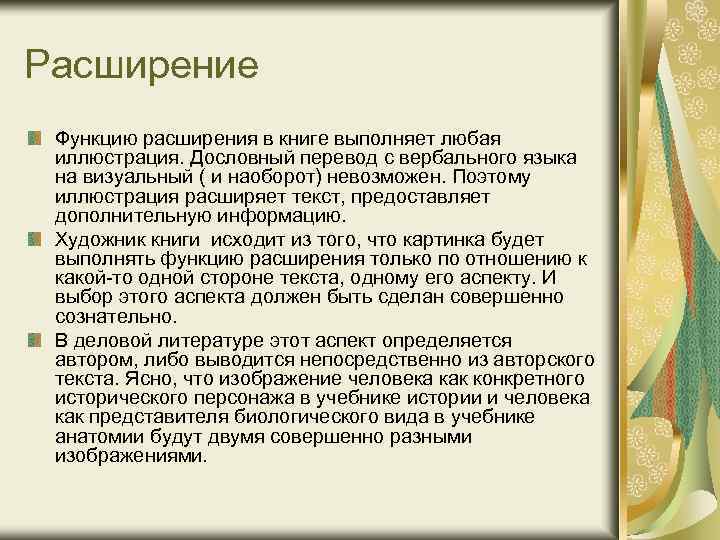 Расширение

Функцию расширения в книге выполняет любая иллюстрация. Дословный перевод с вербального языка на визуальный ( и наоборот) невозможен. Поэтому иллюстрация расширяет текст, предоставляет дополнительную информацию.

Художник книги  исходит из того, что картинка будет выполнять функцию расширения только по отношению к какой-то одной стороне текста, одному его аспекту. И выбор этого аспекта должен быть сделан совершенно сознательно.

В деловой литературе этот аспект определяется автором, либо выводится непосредственно из авторского текста. Ясно, что изображение человека как конкретного исторического персонажа в учебнике истории и человека как представителя биологического вида в учебнике анатомии будут двумя совершенно разными изображениями.